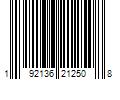 1 92136 21250 8